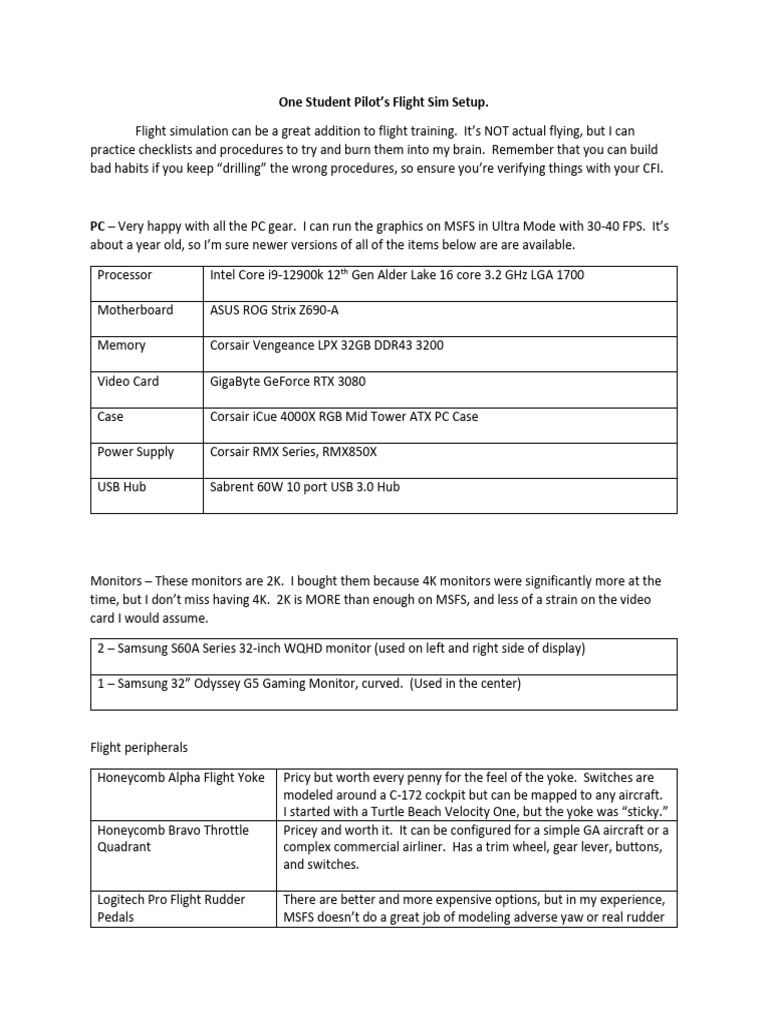 One Student Pilot's Flight Sim Setup.

Flight simulation can be a great addition to flight training. It's NOT actual flying, but I can practice checklists and procedures to try and burn them into my brain. Remember that you can build bad habits if you keep "drilling" the wrong procedures, so ensure you're verifying things with your CFI.

PC – Very happy with all the PC gear. I can run the graphics on MSFS in Ultra Mode with 30-40 FPS. It's about a year old, so I'm sure newer versions of all of the items below are are available.

| Processor | Intel Core i9-12900k 12$^{th}$ Gen Alder Lake 16 core 3.2 GHz LGA 1700 |
|---|---|
| Motherboard | ASUS ROG Strix Z690-A |
| Memory | Corsair Vengeance LPX 32GB DDR43 3200 |
| Video Card | GigaByte GeForce RTX 3080 |
| Case | Corsair iCue 4000X RGB Mid Tower ATX PC Case |
| Power Supply | Corsair RMX Series, RMX850X |
| USB Hub | Sabrent 60W 10 port USB 3.0 Hub |

Monitors – These monitors are 2K. I bought them because 4K monitors were significantly more at the time, but I don't miss having 4K. 2K is MORE than enough on MSFS, and less of a strain on the video card I would assume.

| 2 – Samsung S60A Series 32-inch WQHD monitor (used on left and right side of display) |
|---|
| 1 – Samsung 32" Odyssey G5 Gaming Monitor, curved. (Used in the center) |

Flight peripherals

| Honeycomb Alpha Flight Yoke | Pricy but worth every penny for the feel of the yoke. Switches are modeled around a C-172 cockpit but can be mapped to any aircraft. I started with a Turtle Beach Velocity One, but the yoke was "sticky." |
|---|---|
| Honeycomb Bravo Throttle Quadrant | Pricey and worth it. It can be configured for a simple GA aircraft or a complex commercial airliner. Has a trim wheel, gear lever, buttons, and switches. |
| Logitech Pro Flight Rudder Pedals | There are better and more expensive options, but in my experience, MSFS doesn't do a great job of modeling adverse yaw or real rudder |